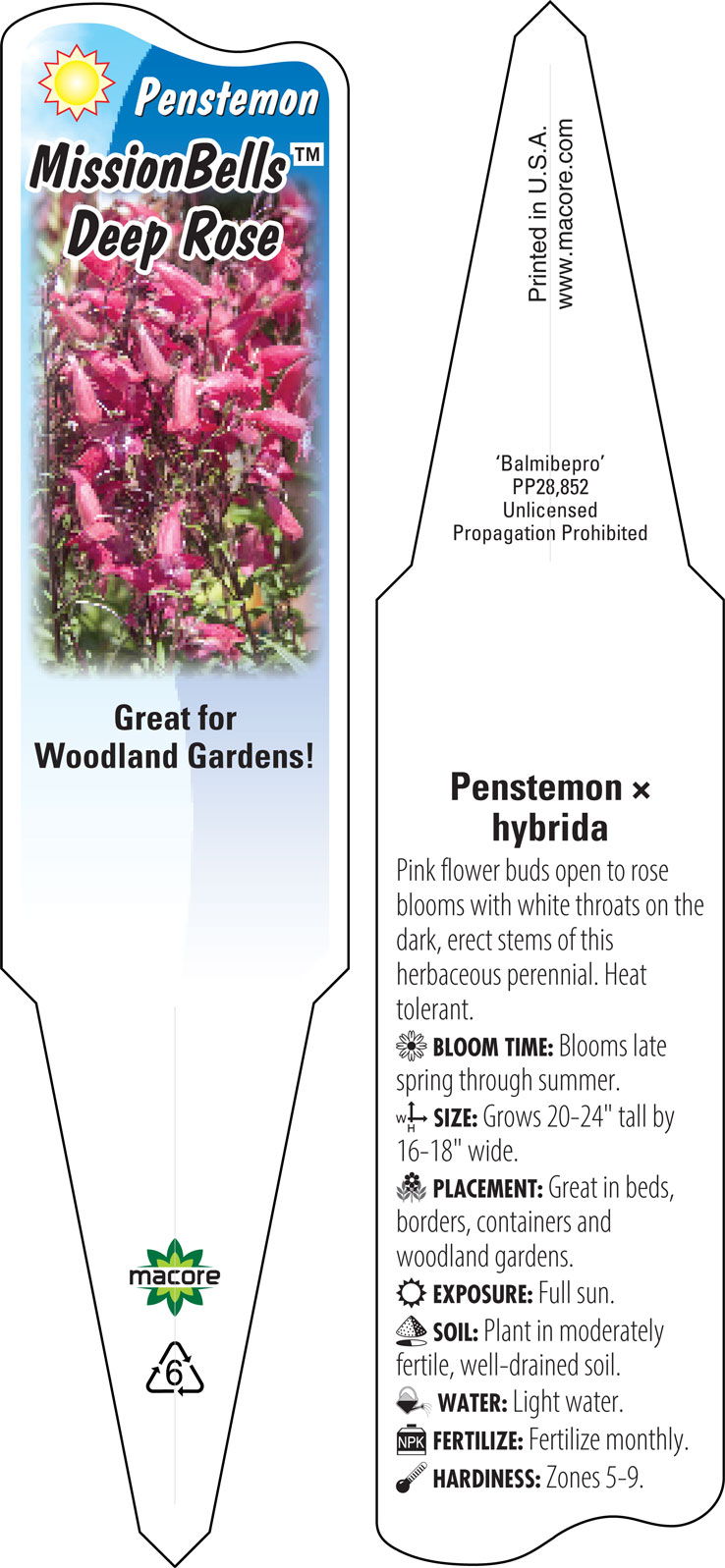 Penstemon
MissionBells™
Deep Rose

Great for Woodland Gardens!

macore

6

Printed in U.S.A.
www.macore.com

'Balmibepro'
PP28,852
Unlicensed
Propagation Prohibited

Penstemon × hybrida

Pink flower buds open to rose blooms with white throats on the dark, erect stems of this herbaceous perennial. Heat tolerant.

BLOOM TIME: Blooms late spring through summer.

W H SIZE: Grows 20-24" tall by 16-18" wide.

PLACEMENT: Great in beds, borders, containers and woodland gardens.

EXPOSURE: Full sun.

SOIL: Plant in moderately fertile, well-drained soil.

WATER: Light water.

NPK FERTILIZE: Fertilize monthly.

HARDINESS: Zones 5-9.